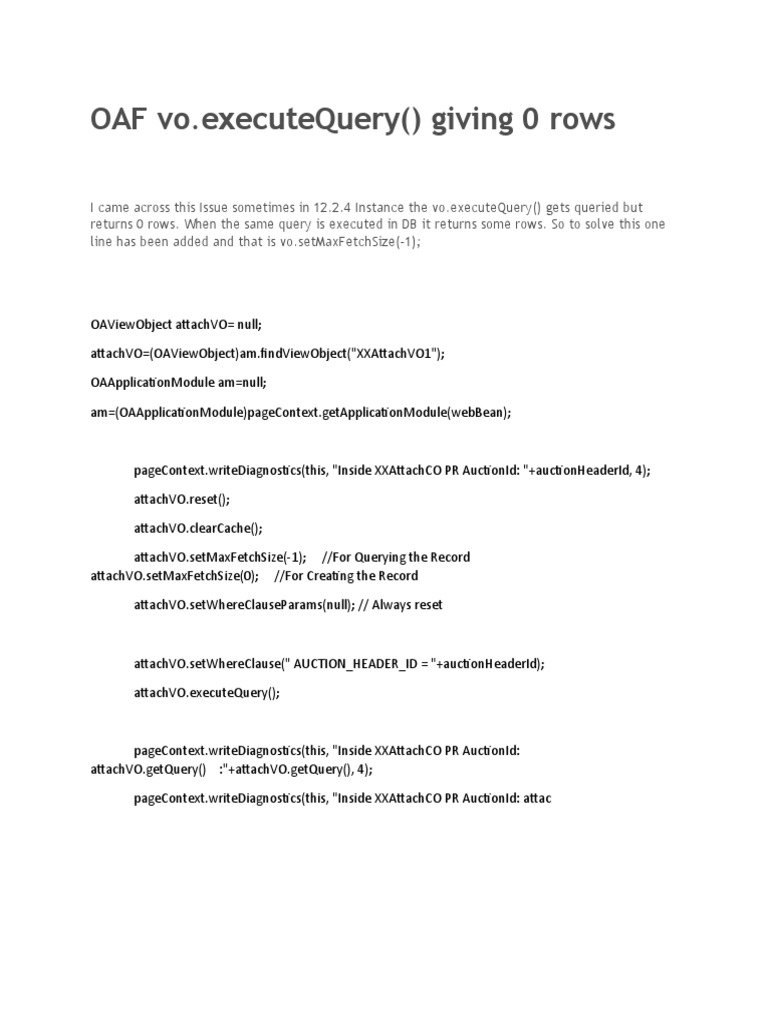 OAF vo.executeQuery() giving 0 rows

I came across this Issue sometimes in 12.2.4 Instance the vo.executeQuery() gets queried but returns 0 rows. When the same query is executed in DB it returns some rows. So to solve this one line has been added and that is vo.setMaxFetchSize(-1);

OAViewObject attachVO= null;

attachVO=(OAViewObject)am.findViewObject("XXAttachVO1");

OAApplicationModule am=null;

am=(OAApplicationModule)pageContext.getApplicationModule(webBean);

pageContext.writeDiagnostics(this, "Inside XXAttachCO PR AuctionId: "+auctionHeaderId, 4);

attachVO.reset();

attachVO.clearCache();

attachVO.setMaxFetchSize(-1); //For Querying the Record attachVO.setMaxFetchSize(0); //For Creating the Record

attachVO.setWhereClauseParams(null); // Always reset

attachVO.setWhereClause(" AUCTION_HEADER_ID = "+auctionHeaderId);

attachVO.executeQuery();

pageContext.writeDiagnostics(this, "Inside XXAttachCO PR AuctionId: attachVO.getQuery() :"+attachVO.getQuery(), 4);

pageContext.writeDiagnostics(this, "Inside XXAttachCO PR AuctionId: attac